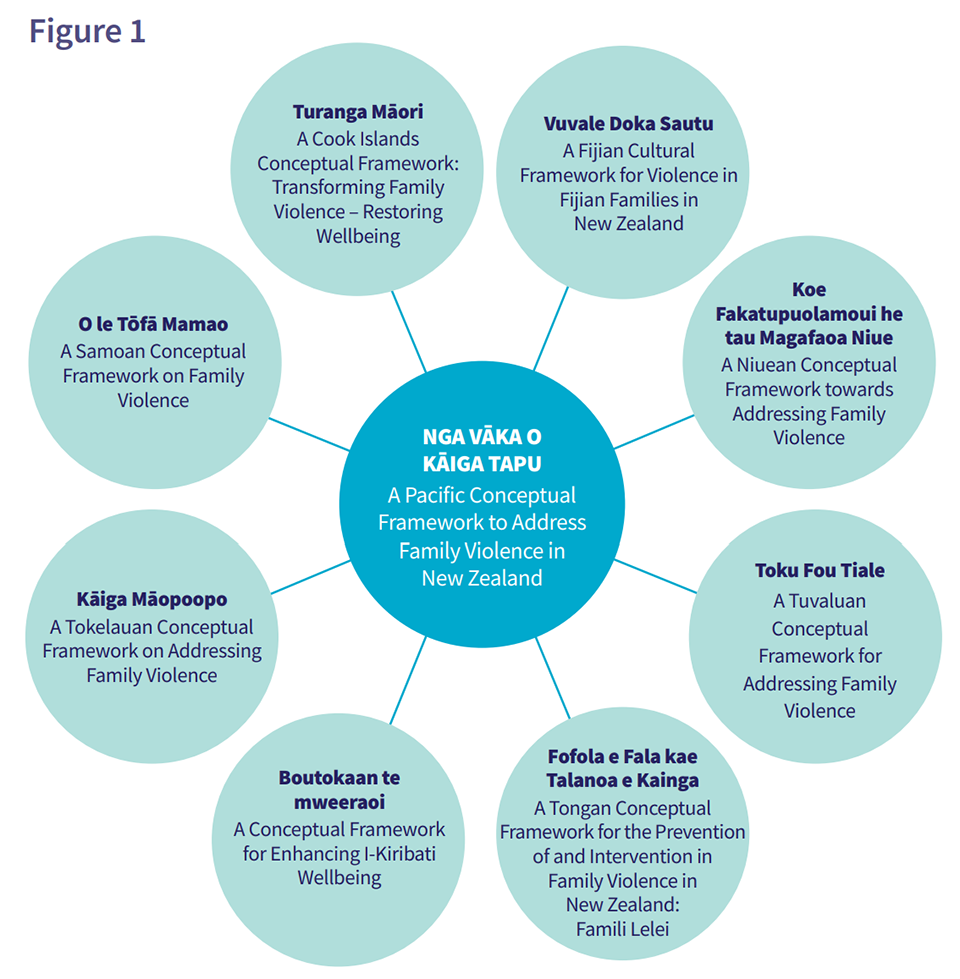 Figure 1

NGA VĀKA O KĀIGA TAPU
A Pacific Conceptual Framework to Address Family Violence in New Zealand

Turanga Māori
A Cook Islands Conceptual Framework: Transforming Family Violence – Restoring Wellbeing

Vuvale Doka Sautu
A Fijian Cultural Framework for Violence in Fijian Families in New Zealand

Koe Fakatupuolamoui he tau Magafaoa Niue
A Niuean Conceptual Framework towards Addressing Family Violence

Toku Fou Tiale
A Tuvaluan Conceptual Framework for Addressing Family Violence

Fofola e Fala kae Talanoa e Kainga
A Tongan Conceptual Framework for the Prevention of and Intervention in Family Violence in New Zealand: Famili Lelei

Boutokaan te mweeraoi
A Conceptual Framework for Enhancing I-Kiribati Wellbeing

Kāiga Māopoopo
A Tokelauan Conceptual Framework on Addressing Family Violence

O le Tōfā Mamao
A Samoan Conceptual Framework on Family Violence